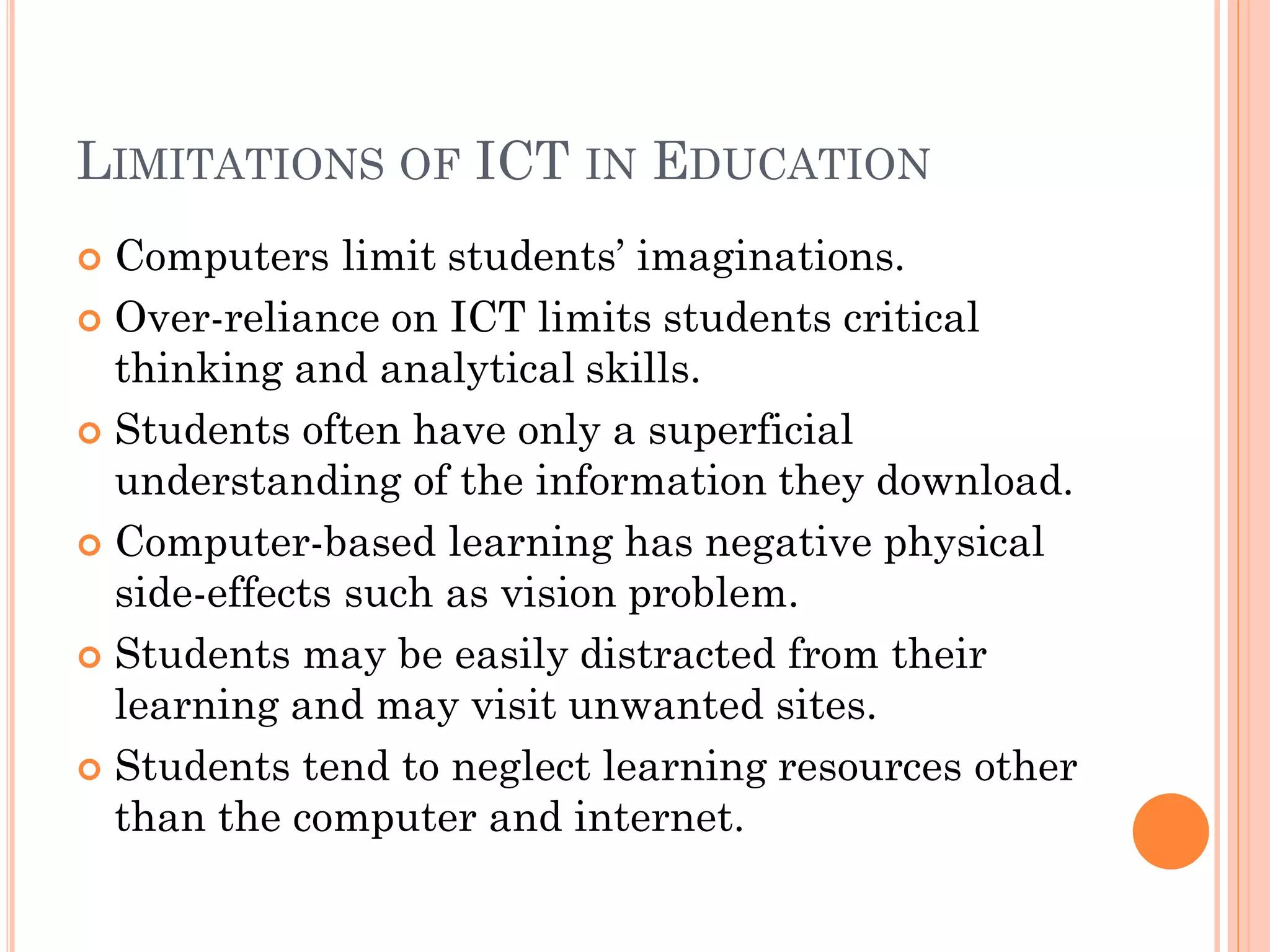 LIMITATIONS OF ICT IN EDUCATION

Computers limit students' imaginations.

Over-reliance on ICT limits students critical thinking and analytical skills.

Students often have only a superficial understanding of the information they download.

Computer-based learning has negative physical side-effects such as vision problem.

Students may be easily distracted from their learning and may visit unwanted sites.

Students tend to neglect learning resources other than the computer and internet.